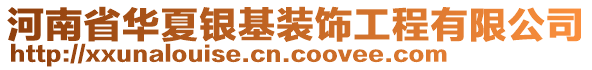 河南省华夏银基装饰工程有限公司
http://xxunalouise.cn.coovee.com